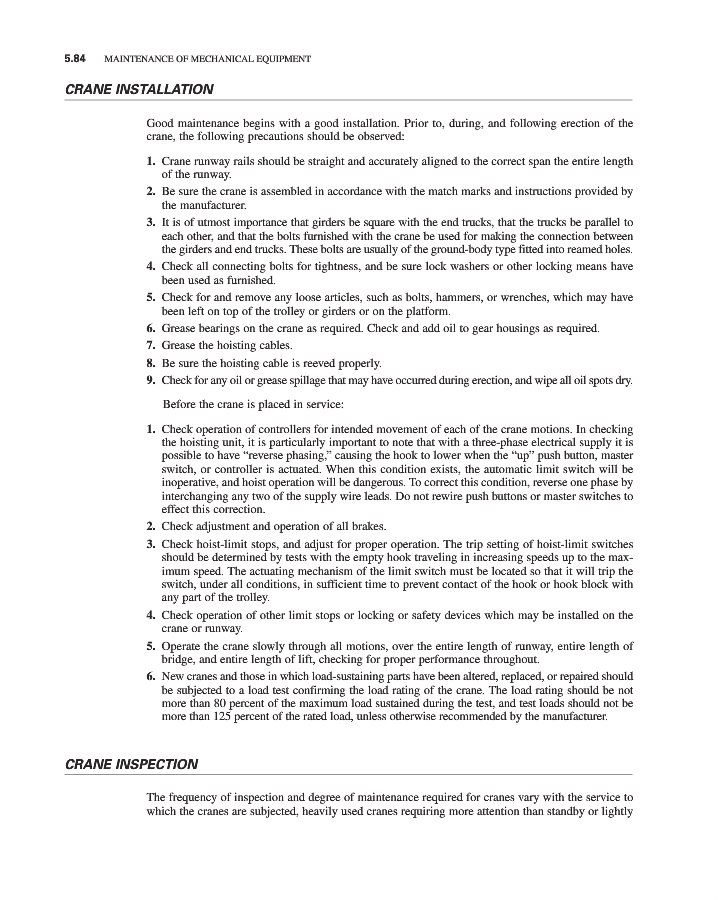 5.84 MAINTENANCE OF MECHANICAL EQUIPMENT

CRANE INSTALLATION

Good maintenance begins with a good installation. Prior to, during, and following erection of the crane, the following precautions should be observed:

1. Crane runway rails should be straight and accurately aligned to the correct span the entire length of the runway.
2. Be sure the crane is assembled in accordance with the match marks and instructions provided by the manufacturer.
3. It is of utmost importance that girders be square with the end trucks, that the trucks be parallel to each other, and that the bolts furnished with the crane be used for making the connection between the girders and end trucks. These bolts are usually of the ground-body type fitted into reamed holes.
4. Check all connecting bolts for tightness, and be sure lock washers or other locking means have been used as furnished.
5. Check for and remove any loose articles, such as bolts, hammers, or wrenches, which may have been left on top of the trolley or girders or on the platform.
6. Grease bearings on the crane as required. Check and add oil to gear housings as required.
7. Grease the hoisting cables.
8. Be sure the hoisting cable is reeved properly.
9. Check for any oil or grease spillage that may have occurred during erection, and wipe all oil spots dry.

Before the crane is placed in service:

1. Check operation of controllers for intended movement of each of the crane motions. In checking the hoisting unit, it is particularly important to note that with a three-phase electrical supply it is possible to have "reverse phasing," causing the hook to lower when the "up" push button, master switch, or controller is actuated. When this condition exists, the automatic limit switch will be inoperative, and hoist operation will be dangerous. To correct this condition, reverse one phase by interchanging any two of the supply wire leads. Do not rewire push buttons or master switches to effect this correction.
2. Check adjustment and operation of all brakes.
3. Check hoist-limit stops, and adjust for proper operation. The trip setting of hoist-limit switches should be determined by tests with the empty hook traveling in increasing speeds up to the maximum speed. The actuating mechanism of the limit switch must be located so that it will trip the switch, under all conditions, in sufficient time to prevent contact of the hook or hook block with any part of the trolley.
4. Check operation of other limit stops or locking or safety devices which may be installed on the crane or runway.
5. Operate the crane slowly through all motions, over the entire length of runway, entire length of bridge, and entire length of lift, checking for proper performance throughout.
6. New cranes and those in which load-sustaining parts have been altered, replaced, or repaired should be subjected to a load test confirming the load rating of the crane. The load rating should be not more than 80 percent of the maximum load sustained during the test, and test loads should not be more than 125 percent of the rated load, unless otherwise recommended by the manufacturer.

CRANE INSPECTION

The frequency of inspection and degree of maintenance required for cranes vary with the service to which the cranes are subjected, heavily used cranes requiring more attention than standby or lightly